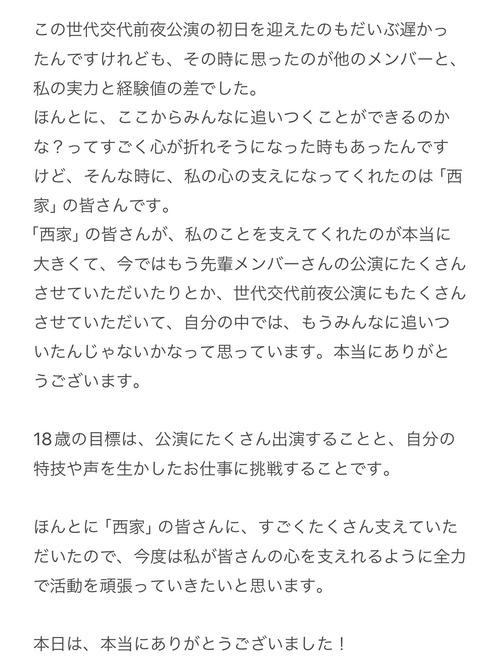 この世代交代前夜公演の初日を迎えたのもだいぶ遅かったんですけれども、その時に思ったのが他のメンバーと、私の実力と経験値の差でした。
ほんとに、ここからみんなに追いつくことができるのかな？ってすごく心が折れそうになった時もあったんですけど、そんな時に、私の心の支えになってくれたのは「西家」の皆さんです。
「西家」の皆さんが、私のことを支えてくれたのが本当に大きくて、今ではもう先輩メンバーさんの公演にたくさんさせていただいたりとか、世代交代前夜公演にもたくさんさせていただいて、自分の中では、もうみんなに追いついたんじゃないかなって思っています。本当にありがとうございます。

18歳の目標は、公演にたくさん出演することと、自分の特技や声を生かしたお仕事に挑戦することです。

ほんとに「西家」の皆さんに、すごくたくさん支えていただいたので、今度は私が皆さんの心を支えれるように全力で活動を頑張っていきたいと思います。

本日は、本当にありがとうございました！